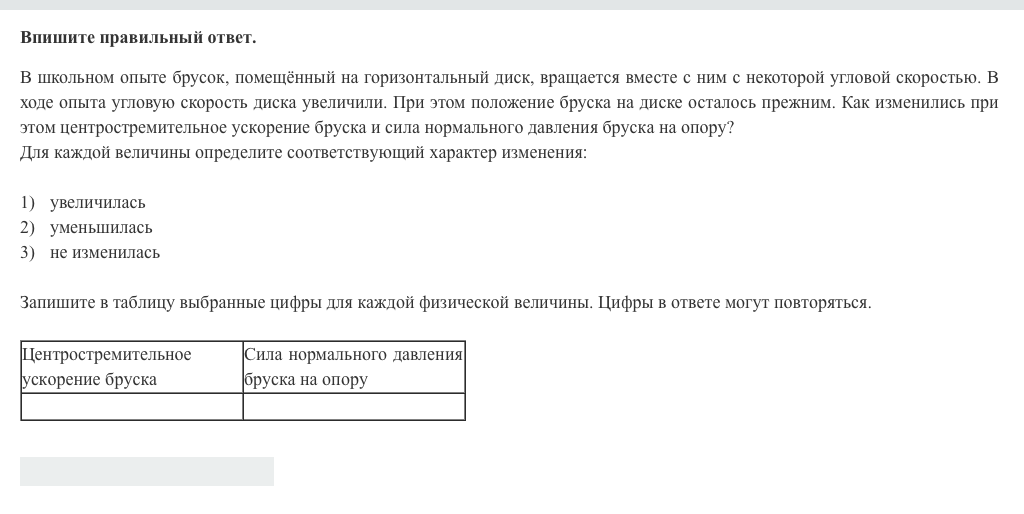 Впишите правильный ответ.

В школьном опыте брусок, помещённый на горизонтальный диск, вращается вместе с ним с некоторой угловой скоростью. В ходе опыта угловую скорость диска увеличили. При этом положение бруска на диске осталось прежним. Как изменились при этом центростремительное ускорение бруска и сила нормального давления бруска на опору?
Для каждой величины определите соответствующий характер изменения:

1) увеличилась
2) уменьшилась
3) не изменилась

Запишите в таблицу выбранные цифры для каждой физической величины. Цифры в ответе могут повторяться.

| Центростремительное ускорение бруска | Сила нормального давления бруска на опору |
|---|---|
| | |